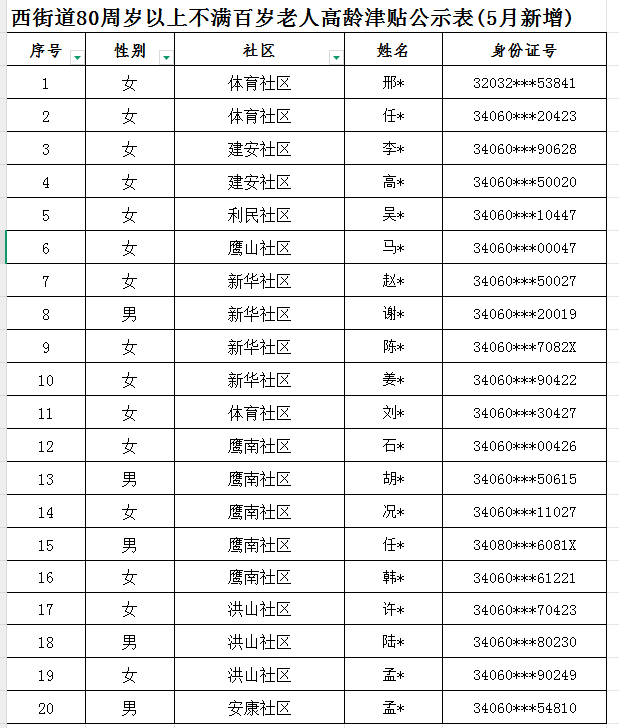 西街道80周岁以上不满百岁老人高龄津贴公示表(5月新增)

| 序号 | 性别 | 社区 | 姓名 | 身份证号 |
|---|---|---|---|---|
| 1 | 女 | 体育社区 | 邢* | 32032***53841 |
| 2 | 女 | 体育社区 | 任* | 34060***20423 |
| 3 | 女 | 建安社区 | 李* | 34060***90628 |
| 4 | 女 | 建安社区 | 高* | 34060***50020 |
| 5 | 女 | 利民社区 | 吴* | 34060***10447 |
| 6 | 女 | 鹰山社区 | 马* | 34060***00047 |
| 7 | 女 | 新华社区 | 赵* | 34060***50027 |
| 8 | 男 | 新华社区 | 谢* | 34060***20019 |
| 9 | 女 | 新华社区 | 陈* | 34060***7082X |
| 10 | 女 | 新华社区 | 姜* | 34060***90422 |
| 11 | 女 | 体育社区 | 刘* | 34060***30427 |
| 12 | 女 | 鹰南社区 | 石* | 34060***00426 |
| 13 | 男 | 鹰南社区 | 胡* | 34060***50615 |
| 14 | 女 | 鹰南社区 | 况* | 34060***11027 |
| 15 | 男 | 鹰南社区 | 任* | 34080***6081X |
| 16 | 女 | 鹰南社区 | 韩* | 34060***61221 |
| 17 | 女 | 洪山社区 | 许* | 34060***70423 |
| 18 | 男 | 洪山社区 | 陆* | 34060***80230 |
| 19 | 女 | 洪山社区 | 孟* | 34060***90249 |
| 20 | 男 | 安康社区 | 孟* | 34060***54810 |